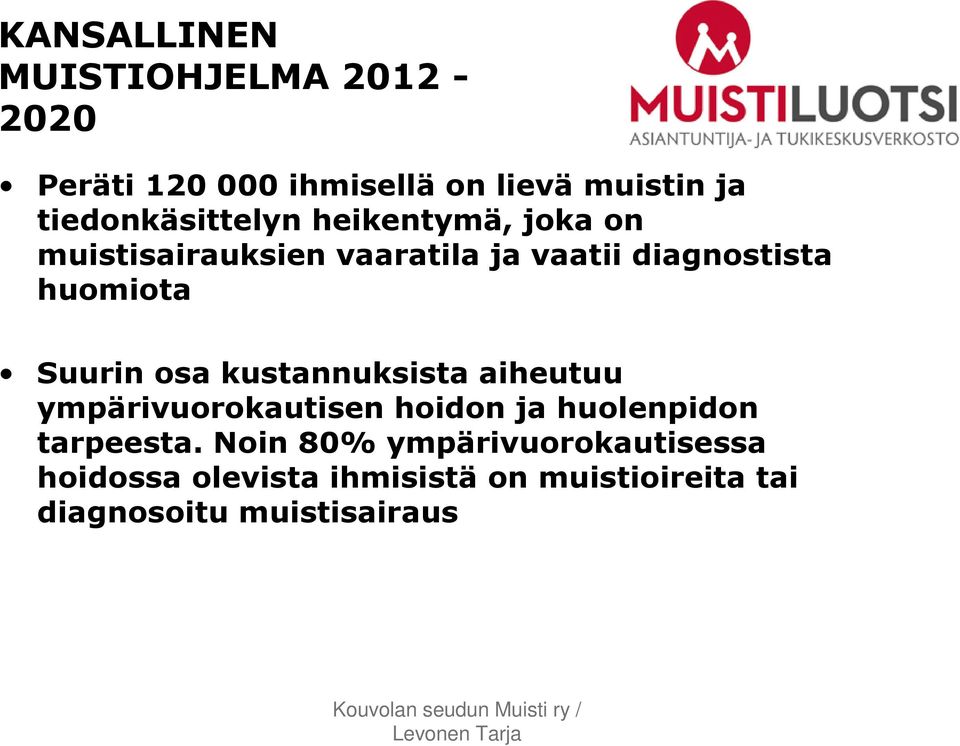 KANSALLINEN MUISTIOHJELMA 2012 - 2020

MUISTILUOTSI
ASIANTUNTIJA- JA TUKIKESKUSVERKOSTO

• Peräti 120 000 ihmisellä on lievä muistin ja tiedonkäsittelyn heikentymä, joka on muistisairauksien vaaratila ja vaatii diagnostista huomiota

• Suurin osa kustannuksista aiheutuu ympärivuorokautisen hoidon ja huolenpidon tarpeesta. Noin 80% ympärivuorokautisessa hoidossa olevista ihmisistä on muistioireita tai diagnosoitu muistisairaus

Kouvolan seudun Muisti ry / Levonen Tarja